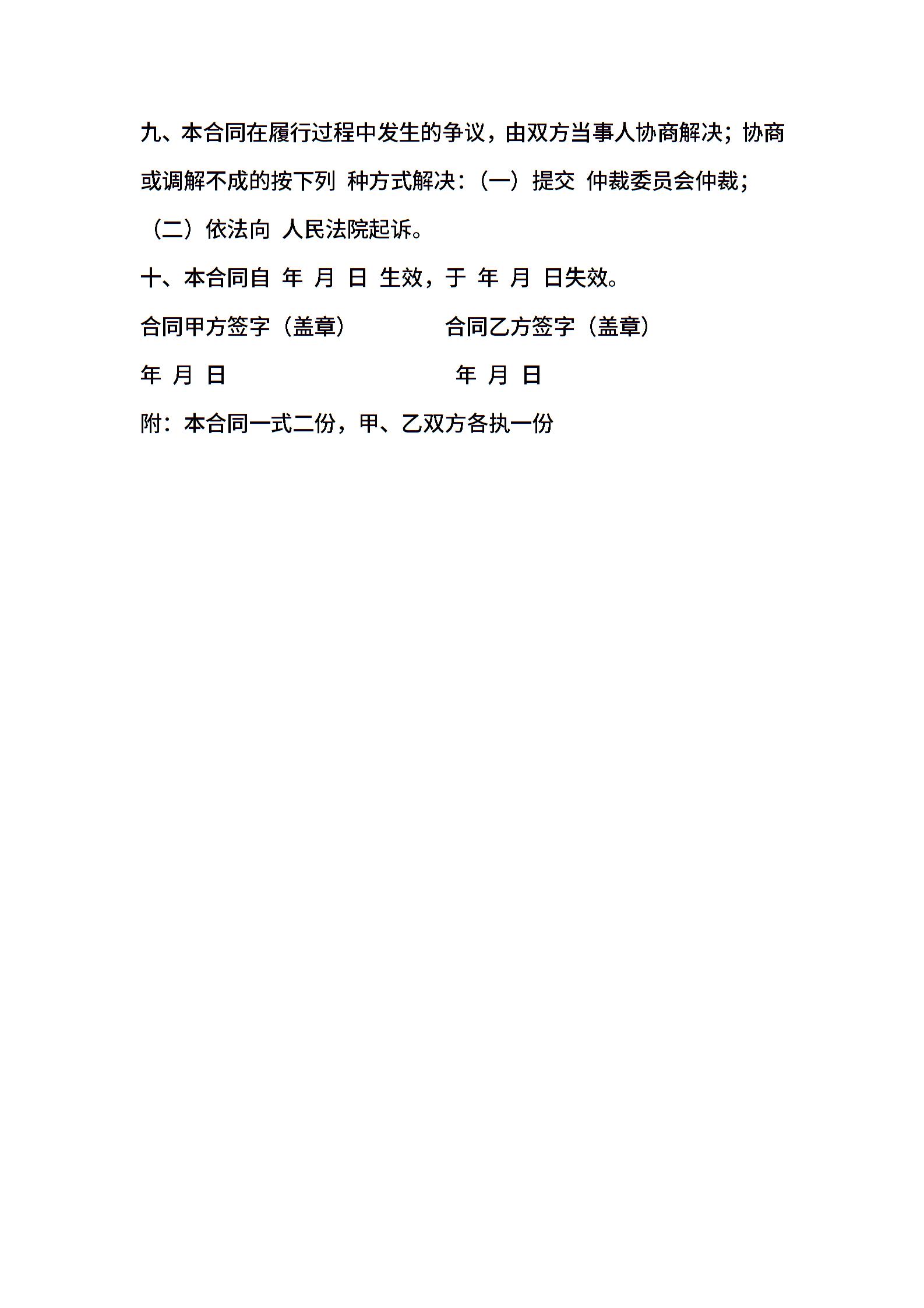 九、本合同在履行过程中发生的争议，由双方当事人协商解决；协商或调解不成的按下列 种方式解决：（一）提交 仲裁委员会仲裁；（二）依法向 人民法院起诉。

十、本合同自 年 月 日 生效，于 年 月 日失效。

合同甲方签字（盖章） 合同乙方签字（盖章）

年 月 日 年 月 日

附：本合同一式二份，甲、乙双方各执一份